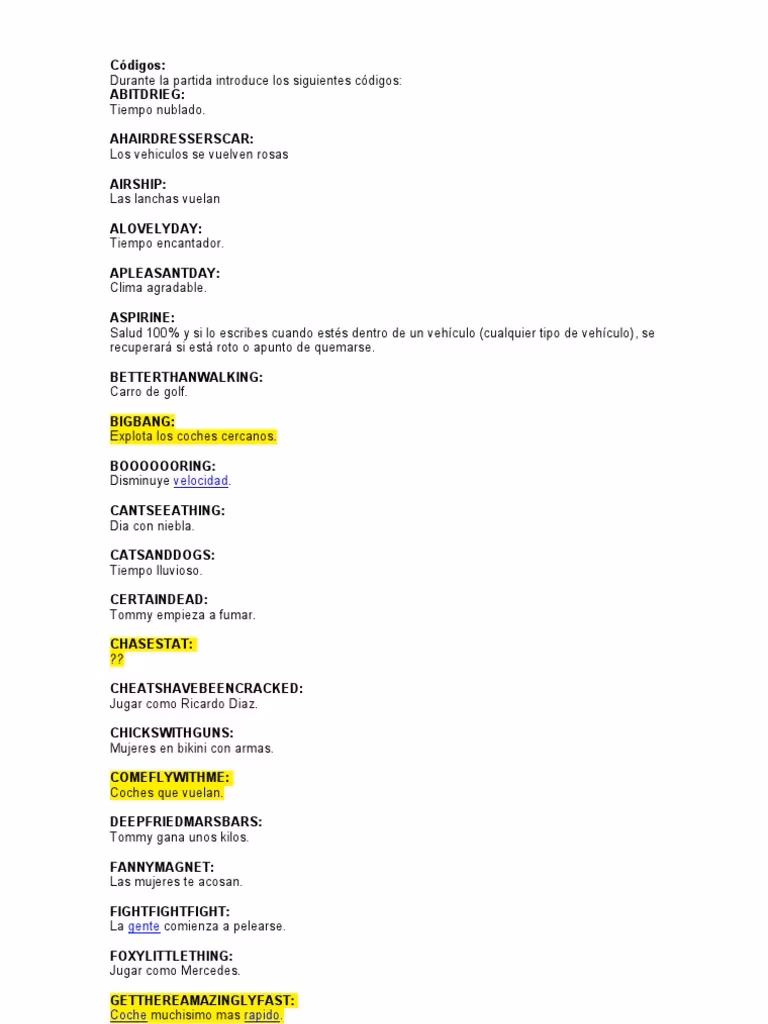 Códigos:
Durante la partida introduce los siguientes códigos:
ABITDRIEG:
Tiempo nublado.

AHAIRDRESSERSCAR:
Los vehiculos se vuelven rosas

AIRSHIP:
Las lanchas vuelan

ALOVELYDAY:
Tiempo encantador.

APLEASANTDAY:
Clima agradable.

ASPIRINE:
Salud 100% y si lo escribes cuando estés dentro de un vehículo (cualquier tipo de vehículo), se recuperará si está roto o apunto de quemarse.

BETTERTHANWALKING:
Carro de golf.

BIGBANG:
Explota los coches cercanos.

BOOOOOORING:
Disminuye velocidad.

CANTSEEATHING:
Dia con niebla.

CATSANDDOGS:
Tiempo lluvioso.

CERTAINDEAD:
Tommy empieza a fumar.

CHASESTAT:
??

CHEATSHAVEBEENCRACKED:
Jugar como Ricardo Diaz.

CHICKSWITHGUNS:
Mujeres en bikini con armas.

COMEFLYWITHME:
Coches que vuelan.

DEEPFRIEDMARSBARS:
Tommy gana unos kilos.

FANNYMAGNET:
Las mujeres te acosan.

FIGHTFIGHTFIGHT:
La gente comienza a pelearse.

FOXYLITTLETHING:
Jugar como Mercedes.

GETTHEREAMAZINGLYFAST:
Coche muchisimo mas rapido.